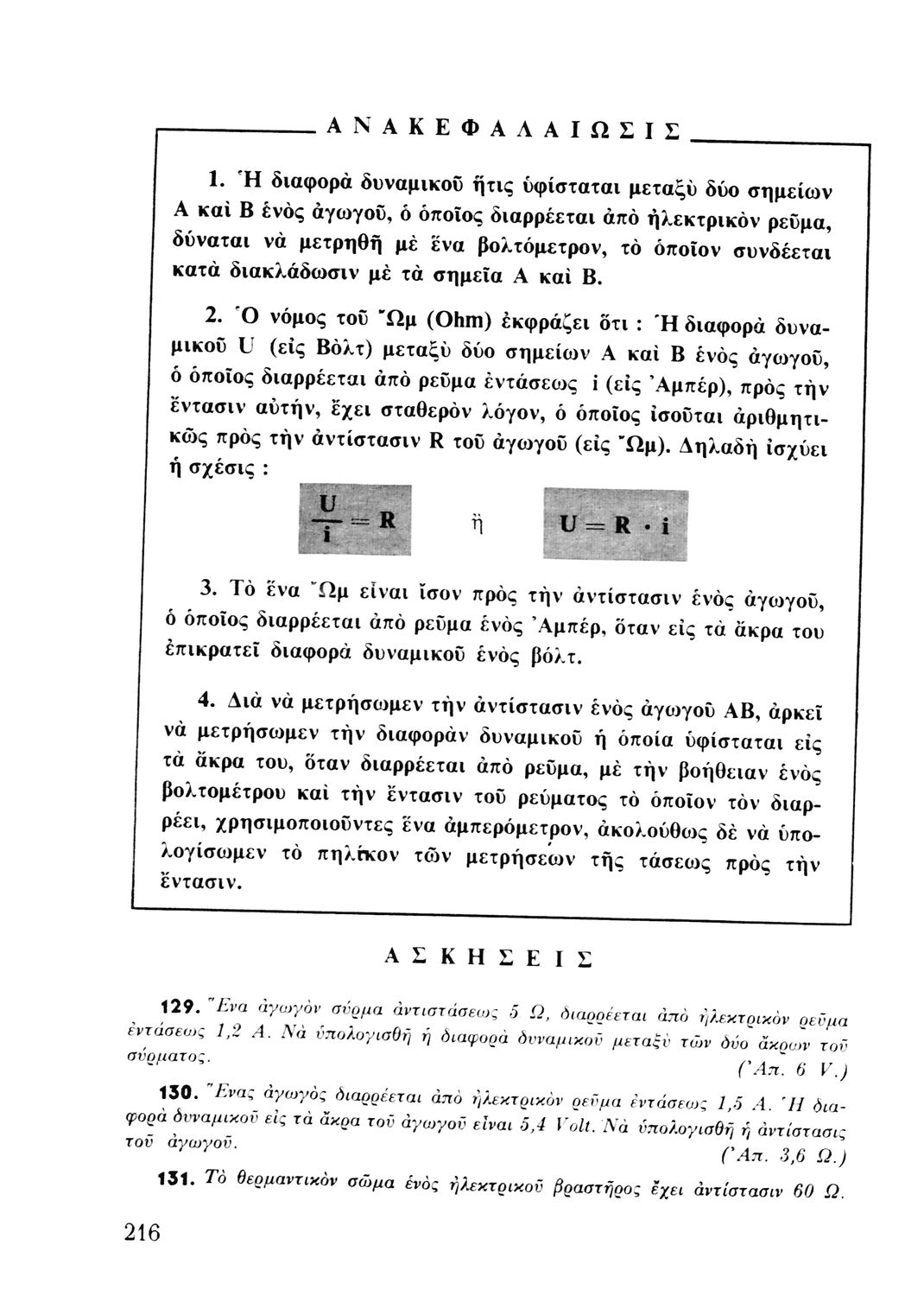 ΑΝΑΚΕΦΑΛΑΙΩΣΙΣ

1. Ἡ διαφορὰ δυναμικοῦ ἥτις ὑφίσταται μεταξὺ δύο σημείων Α καὶ Β ἑνὸς ἀγωγοῦ, ὁ ὁποῖος διαρρέεται ἀπὸ ἠλεκτρικὸν ρεῦμα, δύναται νὰ μετρηθῇ μὲ ἕνα βολτόμετρον, τὸ ὁποῖον συνδέεται κατὰ διακλάδωσιν μὲ τὰ σημεῖα Α καὶ Β.

2. Ὁ νόμος τοῦ Ὤμ (Ohm) ἐκφράζει ὅτι : Ἡ διαφορὰ δυναμικοῦ U (εἰς Βὸλτ) μεταξὺ δύο σημείων Α καὶ Β ἑνὸς ἀγωγοῦ, ὁ ὁποῖος διαρρέεται ἀπὸ ρεῦμα ἐντάσεως i (εἰς Ἀμπέρ), πρὸς τὴν ἔντασιν αὐτήν, ἔχει σταθερὸν λόγον, ὁ ὁποῖος ἰσοῦται ἀριθμητικῶς πρὸς τὴν ἀντίστασιν R τοῦ ἀγωγοῦ (εἰς Ὤμ). Δηλαδὴ ἰσχύει ἡ σχέσις :

$\frac{U}{i} = R$ ἢ $U = R \cdot i$

3. Τὸ ἕνα Ὤμ εἶναι ἴσον πρὸς τὴν ἀντίστασιν ἑνὸς ἀγωγοῦ, ὁ ὁποῖος διαρρέεται ἀπὸ ρεῦμα ἑνὸς Ἀμπέρ, ὅταν εἰς τὰ ἄκρα του ἐπικρατεῖ διαφορὰ δυναμικοῦ ἑνὸς βόλτ.

4. Διὰ νὰ μετρήσωμεν τὴν ἀντίστασιν ἑνὸς ἀγωγοῦ ΑΒ, ἀρκεῖ νὰ μετρήσωμεν τὴν διαφορὰν δυναμικοῦ ἡ ὁποία ὑφίσταται εἰς τὰ ἄκρα του, ὅταν διαρρέεται ἀπὸ ρεῦμα, μὲ τὴν βοήθειαν ἑνὸς βολτομέτρου καὶ τὴν ἔντασιν τοῦ ρεύματος τὸ ὁποῖον τὸν διαρρέει, χρησιμοποιοῦντες ἕνα ἀμπερόμετρον, ἀκολούθως δὲ νὰ ὑπολογίσωμεν τὸ πηλίκον τῶν μετρήσεων τῆς τάσεως πρὸς τὴν ἔντασιν.

ΑΣΚΗΣΕΙΣ

129. Ἕνα ἀγωγὸν σύρμα ἀντιστάσεως 5 Ω, διαρρέεται ἀπὸ ἠλεκτρικὸν ρεῦμα ἐντάσεως 1,2 Α. Νὰ ὑπολογισθῇ ἡ διαφορὰ δυναμικοῦ μεταξὺ τῶν δύο ἄκρων τοῦ σύρματος. (Ἀπ. 6 V.)

130. Ἕνας ἀγωγὸς διαρρέεται ἀπὸ ἠλεκτρικὸν ρεῦμα ἐντάσεως 1,5 Α. Ἡ διαφορὰ δυναμικοῦ εἰς τὰ ἄκρα τοῦ ἀγωγοῦ εἶναι 5,4 Volt. Νὰ ὑπολογισθῇ ἡ ἀντίστασις τοῦ ἀγωγοῦ. (Ἀπ. 3,6 Ω.)

131. Τὸ θερμαντικὸν σῶμα ἑνὸς ἠλεκτρικοῦ βραστῆρος ἔχει ἀντίστασιν 60 Ω.

216